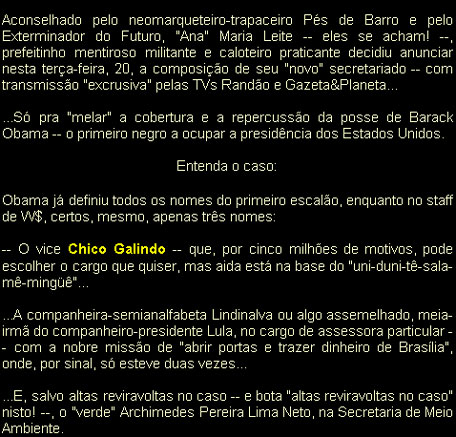 Aconselhado pelo neomarqueteiro-trapaceiro Pés de Barro e pelo Exterminador do Futuro, "Ana" Maria Leite -- eles se acham! --, prefeitinho mentiroso militante e caloteiro praticante decidiu anunciar nesta terça-feira, 20, a composição de seu "novo" secretariado -- com transmissão "excrusiva" pelas TVs Randão e Gazeta&Planeta...

...Só pra "melar" a cobertura e a repercussão da posse de Barack Obama -- o primeiro negro a ocupar a presidência dos Estados Unidos.

Entenda o caso:

Obama já definiu todos os nomes do primeiro escalão, enquanto no staff de W$, certos, mesmo, apenas três nomes:

-- O vice Chico Galindo -- que, por cinco milhões de motivos, pode escolher o cargo que quiser, mas aida está na base do "uni-duni-tê-sala-mê-mingüê"...

...A companheira-semianalfabeta Lindinalva ou algo assemelhado, meia-irmã do companheiro-presidente Lula, no cargo de assessora particular -- com a nobre missão de "abrir portas e trazer dinheiro de Brasília", onde, por sinal, só esteve duas vezes...

...E, salvo altas reviravoltas no caso -- e bota "altas reviravoltas no caso" nisto! --, o "verde" Archimedes Pereira Lima Neto, na Secretaria de Meio Ambiente.